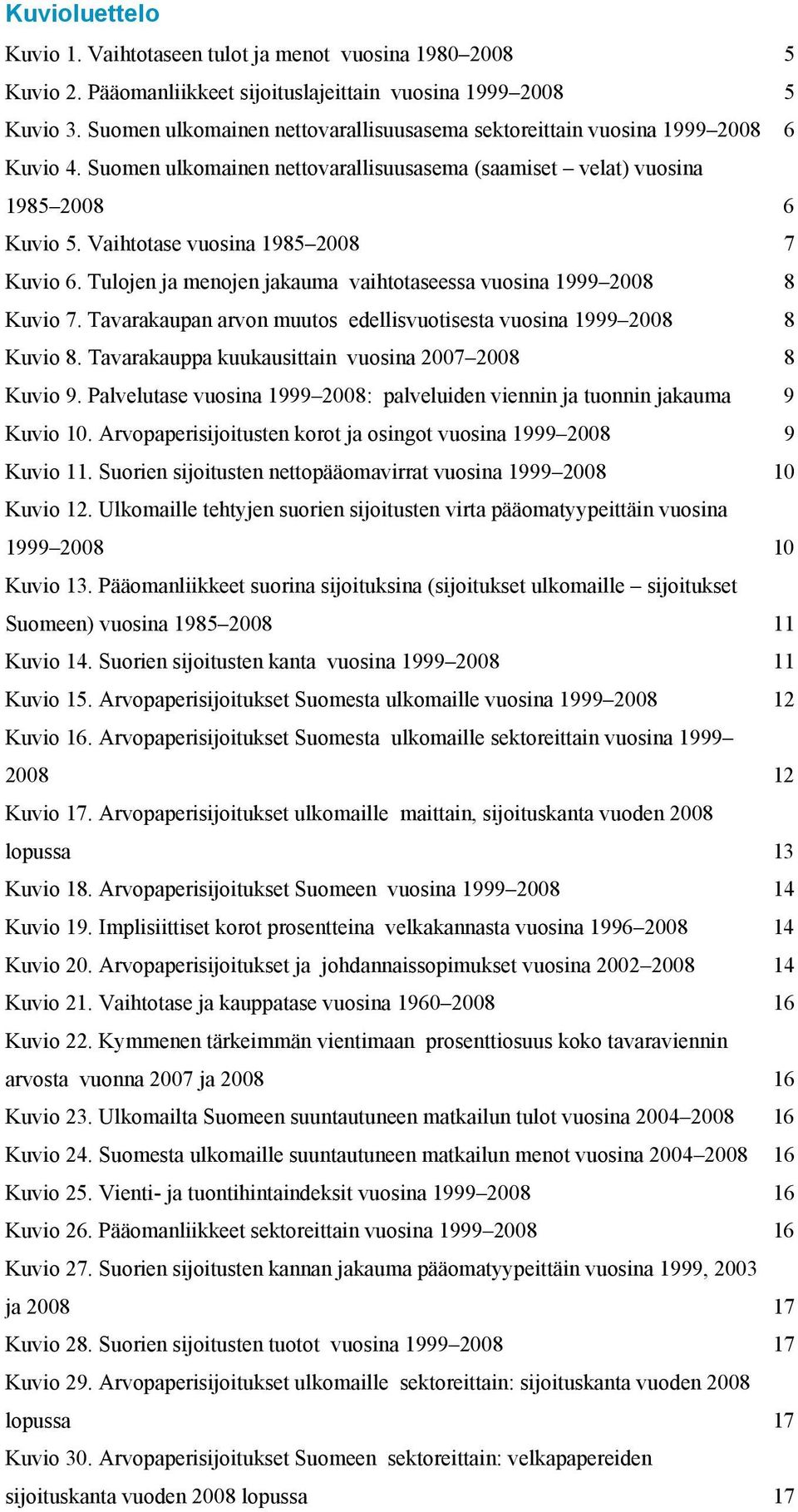 Kuvioluettelo

Kuvio 1. Vaihtotaseen tulot ja menot vuosina 1980–2008 5

Kuvio 2. Pääomanliikkeet sijoituslajeittain vuosina 1999–2008 5

Kuvio 3. Suomen ulkomainen nettovarallisuusasema sektoreittain vuosina 1999–2008 6

Kuvio 4. Suomen ulkomainen nettovarallisuusasema (saamiset – velat) vuosina 1985–2008 6

Kuvio 5. Vaihtotase vuosina 1985–2008 7

Kuvio 6. Tulojen ja menojen jakauma vaihtotaseessa vuosina 1999–2008 8

Kuvio 7. Tavarakaupan arvon muutos edellisvuotisesta vuosina 1999–2008 8

Kuvio 8. Tavarakauppa kuukausittain vuosina 2007–2008 8

Kuvio 9. Palvelutase vuosina 1999–2008: palveluiden viennin ja tuonnin jakauma 9

Kuvio 10. Arvopaperisijoitusten korot ja osingot vuosina 1999–2008 9

Kuvio 11. Suorien sijoitusten nettopääomavirrat vuosina 1999–2008 10

Kuvio 12. Ulkomaille tehtyjen suorien sijoitusten virta pääomatyypeittäin vuosina 1999–2008 10

Kuvio 13. Pääomanliikkeet suorina sijoituksina (sijoitukset ulkomaille – sijoitukset Suomeen) vuosina 1985–2008 11

Kuvio 14. Suorien sijoitusten kanta vuosina 1999–2008 11

Kuvio 15. Arvopaperisijoitukset Suomesta ulkomaille vuosina 1999–2008 12

Kuvio 16. Arvopaperisijoitukset Suomesta ulkomaille sektoreittain vuosina 1999–2008 12

Kuvio 17. Arvopaperisijoitukset ulkomaille maittain, sijoituskanta vuoden 2008 lopussa 13

Kuvio 18. Arvopaperisijoitukset Suomeen vuosina 1999–2008 14

Kuvio 19. Implisiittiset korot prosentteina velkakannasta vuosina 1996–2008 14

Kuvio 20. Arvopaperisijoitukset ja johdannaissopimukset vuosina 2002–2008 14

Kuvio 21. Vaihtotase ja kauppatase vuosina 1960–2008 16

Kuvio 22. Kymmenen tärkeimmän vientimaan prosenttiosuus koko tavaraviennin arvosta vuonna 2007 ja 2008 16

Kuvio 23. Ulkomailta Suomeen suuntautuneen matkailun tulot vuosina 2004–2008 16

Kuvio 24. Suomesta ulkomaille suuntautuneen matkailun menot vuosina 2004–2008 16

Kuvio 25. Vienti- ja tuontihintaindeksit vuosina 1999–2008 16

Kuvio 26. Pääomanliikkeet sektoreittain vuosina 1999–2008 16

Kuvio 27. Suorien sijoitusten kannan jakauma pääomatyypeittäin vuosina 1999, 2003 ja 2008 17

Kuvio 28. Suorien sijoitusten tuotot vuosina 1999–2008 17

Kuvio 29. Arvopaperisijoitukset ulkomaille sektoreittain: sijoituskanta vuoden 2008 lopussa 17

Kuvio 30. Arvopaperisijoitukset Suomeen sektoreittain: velkapapereiden sijoituskanta vuoden 2008 lopussa 17